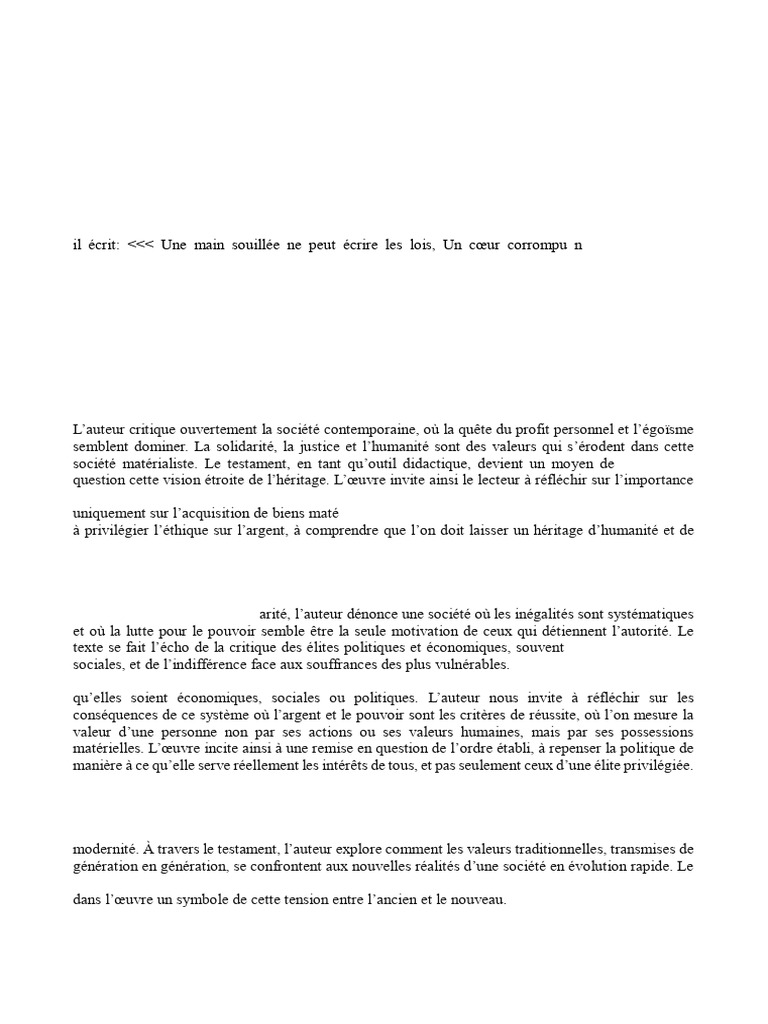 il écrit: <<< Une main souillée ne peut écrire les lois, Un cœur corrompu n

L'auteur critique ouvertement la société contemporaine, où la quête du profit personnel et l'égoïsme semblent dominer. La solidarité, la justice et l'humanité sont des valeurs qui s'érodent dans cette société matérialiste. Le testament, en tant qu'outil didactique, devient un moyen de
question cette vision étroite de l'héritage. L'œuvre invite ainsi le lecteur à réfléchir sur l'importance

uniquement sur l'acquisition de biens maté
à privilégier l'éthique sur l'argent, à comprendre que l'on doit laisser un héritage d'humanité et de

arité, l'auteur dénonce une société où les inégalités sont systématiques et où la lutte pour le pouvoir semble être la seule motivation de ceux qui détiennent l'autorité. Le texte se fait l'écho de la critique des élites politiques et économiques, souvent
sociales, et de l'indifférence face aux souffrances des plus vulnérables.

qu'elles soient économiques, sociales ou politiques. L'auteur nous invite à réfléchir sur les conséquences de ce système où l'argent et le pouvoir sont les critères de réussite, où l'on mesure la valeur d'une personne non par ses actions ou ses valeurs humaines, mais par ses possessions matérielles. L'œuvre incite ainsi à une remise en question de l'ordre établi, à repenser la politique de manière à ce qu'elle serve réellement les intérêts de tous, et pas seulement ceux d'une élite privilégiée.

modernité. À travers le testament, l'auteur explore comment les valeurs traditionnelles, transmises de génération en génération, se confrontent aux nouvelles réalités d'une société en évolution rapide. Le

dans l'œuvre un symbole de cette tension entre l'ancien et le nouveau.